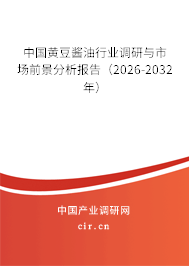 中国黄豆酱油行业调研与市场前景分析报告（2026-2032年）

中国产业调研网

cir.cn